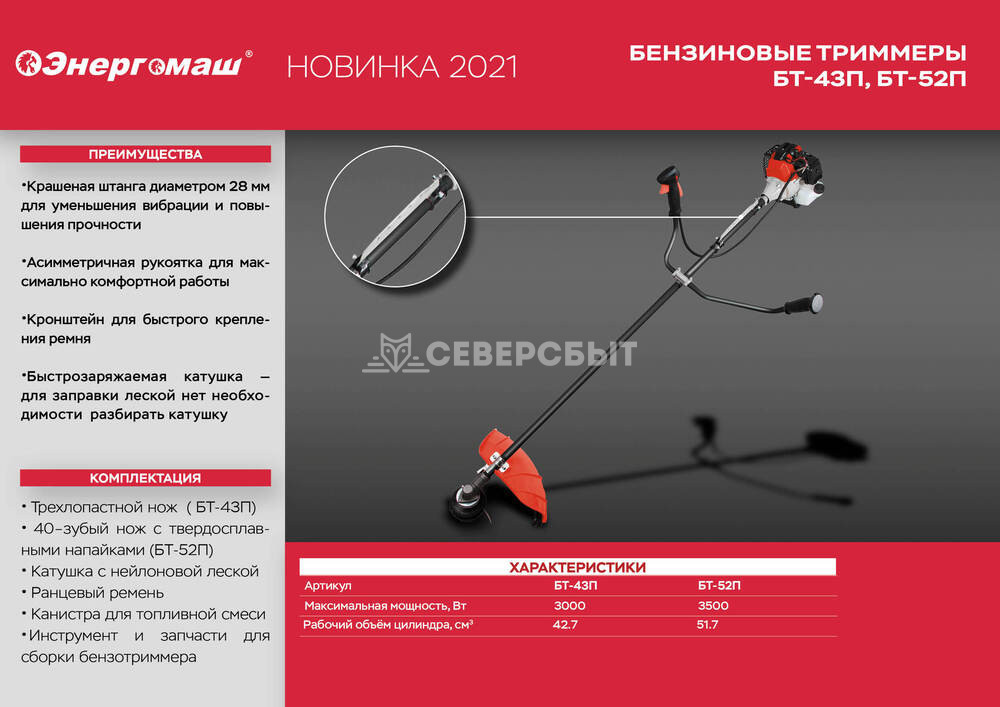 Энергомаш®

НОВИНКА 2021

БЕНЗИНОВЫЕ ТРИММЕРЫ БТ-43П, БТ-52П

ПРЕИМУЩЕСТВА

•Крашеная штанга диаметром 28 мм для уменьшения вибрации и повышения прочности

•Асимметричная рукоятка для максимально комфортной работы

•Кронштейн для быстрого крепления ремня

•Быстрозаряжаемая катушка – для заправки леской нет необходимости разбирать катушку

КОМПЛЕКТАЦИЯ

• Трехлопастной нож ( БТ-43П)
• 40-зубый нож с твердосплавными напайками (БТ-52П)
• Катушка с нейлоновой леской
• Ранцевый ремень
• Канистра для топливной смеси
•Инструмент и запчасти для сборки бензотриммера

СЕВЕРСБЫТ

ХАРАКТЕРИСТИКИ

| Артикул | БТ-43П | БТ-52П |
|---|---|---|
| Максимальная мощность, Вт | 3000 | 3500 |
| Рабочий объём цилиндра, см³ | 42.7 | 51.7 |